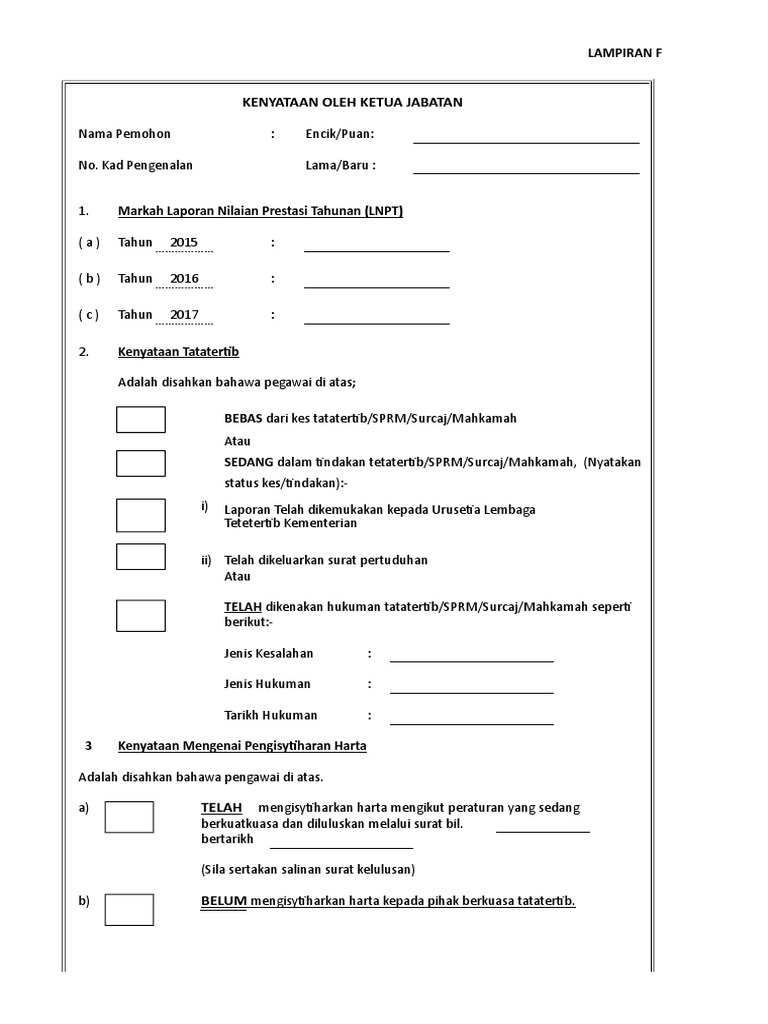 LAMPIRAN F

KENYATAAN OLEH KETUA JABATAN

Nama Pemohon : Encik/Puan:

No. Kad Pengenalan Lama/Baru :

1. Markah Laporan Nilaian Prestasi Tahunan (LNPT)

( a ) Tahun 2015 :

( b ) Tahun 2016 :

( c ) Tahun 2017 :

2. Kenyataan Tatatertib

Adalah disahkan bahawa pegawai di atas;

BEBAS dari kes tatatertib/SPRM/Surcaj/Mahkamah

Atau

SEDANG dalam tindakan tetatertib/SPRM/Surcaj/Mahkamah, (Nyatakan status kes/tindakan):-

i) Laporan Telah dikemukakan kepada Urusetia Lembaga Tetetertib Kementerian

ii) Telah dikeluarkan surat pertuduhan

Atau

TELAH dikenakan hukuman tatatertib/SPRM/Surcaj/Mahkamah seperti berikut:-

Jenis Kesalahan :

Jenis Hukuman :

Tarikh Hukuman :

3 Kenyataan Mengenai Pengisytiharan Harta

Adalah disahkan bahawa pengawai di atas.

a) TELAH mengisytiharkan harta mengikut peraturan yang sedang berkuatkuasa dan diluluskan melalui surat bil. bertarikh

(Sila sertakan salinan surat kelulusan)

b) BELUM mengisytiharkan harta kepada pihak berkuasa tatatertib.